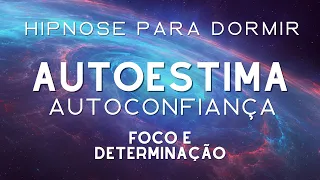 HIPNOSE PARA DORMIR

AUTOESTIMA
AUTOCONFIANÇA

FOCO E
DETERMINAÇÃO